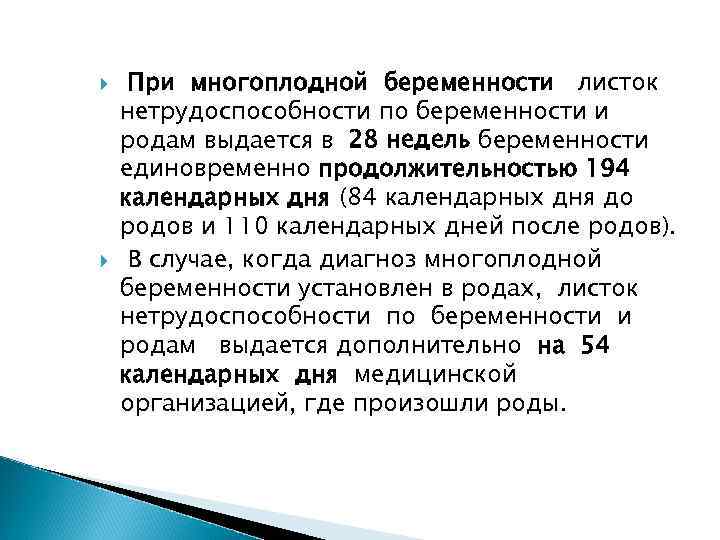 При многоплодной беременности листок нетрудоспособности по беременности и родам выдается в 28 недель беременности единовременно продолжительностью 194 календарных дня (84 календарных дня до родов и 110 календарных дней после родов).

В случае, когда диагноз многоплодной беременности установлен в родах, листок нетрудоспособности по беременности и родам выдается дополнительно на 54 календарных дня медицинской организацией, где произошли роды.